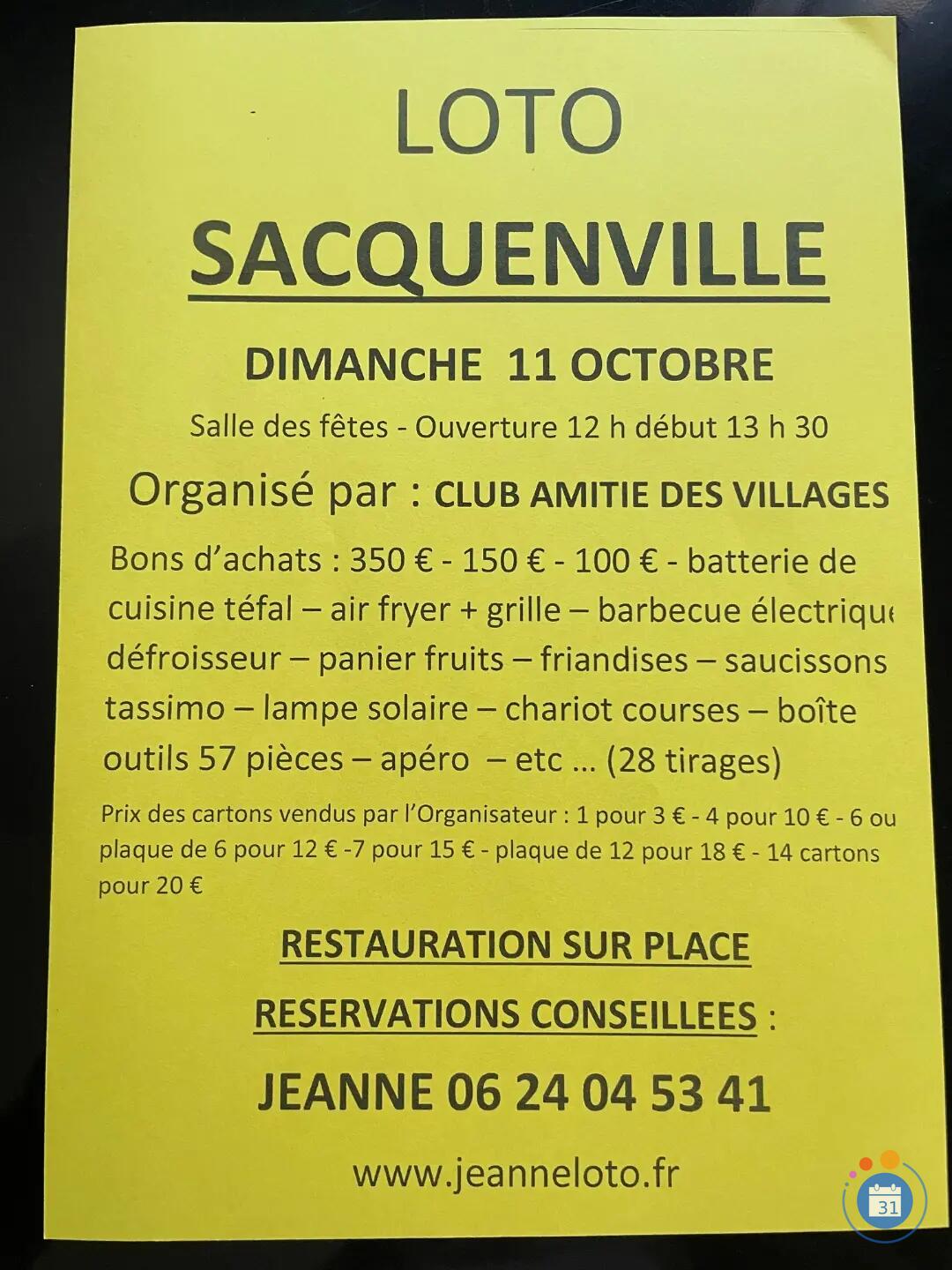 LOTO

SACQUENVILLE

DIMANCHE 11 OCTOBRE

Salle des fêtes - Ouverture 12 h début 13 h 30

Organisé par : CLUB AMITIE DES VILLAGES

Bons d'achats : 350 € - 150 € - 100 € - batterie de cuisine téfal – air fryer + grille – barbecue électrique défroisseur – panier fruits – friandises – saucissons tassimo – lampe solaire – chariot courses – boîte outils 57 pièces – apéro – etc ... (28 tirages)

Prix des cartons vendus par l'Organisateur : 1 pour 3 € - 4 pour 10 € - 6 ou plaque de 6 pour 12 € -7 pour 15 € - plaque de 12 pour 18 € - 14 cartons pour 20 €

RESTAURATION SUR PLACE

RESERVATIONS CONSEILLEES :

JEANNE 06 24 04 53 41

www.jeanneloto.fr

31